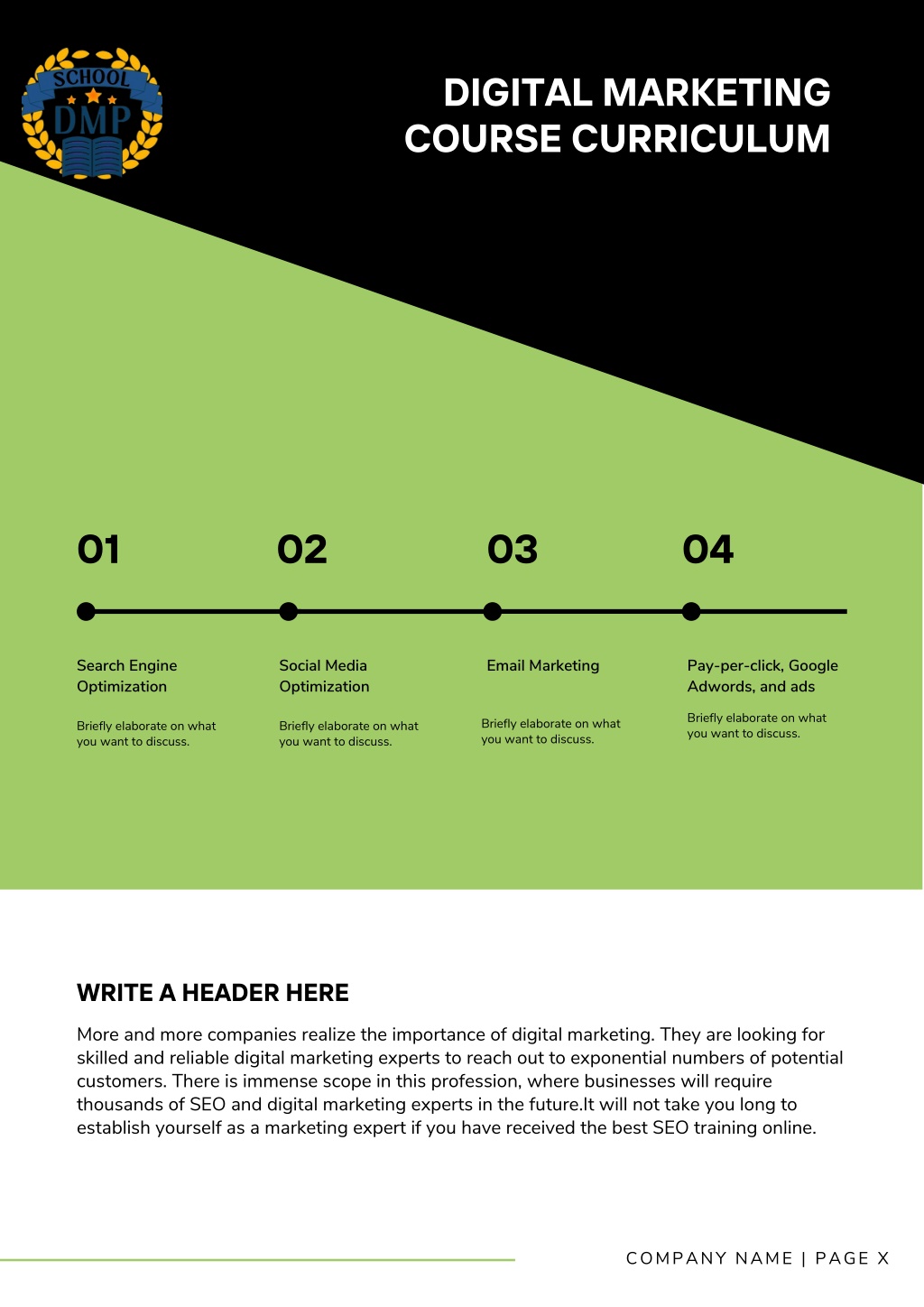 SCHOOL
DMP

DIGITAL MARKETING
COURSE CURRICULUM

01

Search Engine Optimization

Briefly elaborate on what you want to discuss.

02

Social Media Optimization

Briefly elaborate on what you want to discuss.

03

Email Marketing

Briefly elaborate on what you want to discuss.

04

Pay-per-click, Google Adwords, and ads

Briefly elaborate on what you want to discuss.

WRITE A HEADER HERE

More and more companies realize the importance of digital marketing. They are looking for skilled and reliable digital marketing experts to reach out to exponential numbers of potential customers. There is immense scope in this profession, where businesses will require thousands of SEO and digital marketing experts in the future.It will not take you long to establish yourself as a marketing expert if you have received the best SEO training online.

COMPANY NAME | PAGE X